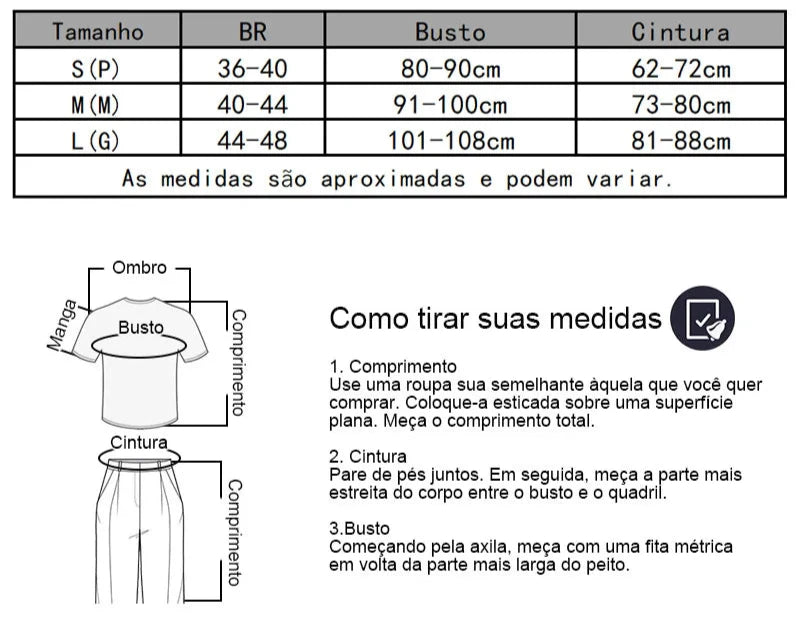 | Tamanho | BR | Busto | Cintura |
|---|---|---|---|
| S(P) | 36-40 | 80-90cm | 62-72cm |
| M(M) | 40-44 | 91-100cm | 73-80cm |
| L(G) | 44-48 | 101-108cm | 81-88cm |
| As medidas são aproximadas e podem variar. | | | |

Ombro
Manga
Busto
Comprimento
Cintura
Comprimento

Como tirar suas medidas

1. Comprimento
Use uma roupa sua semelhante àquela que você quer comprar. Coloque-a esticada sobre uma superfície plana. Meça o comprimento total.

2. Cintura
Pare de pés juntos. Em seguida, meça a parte mais estreita do corpo entre o busto e o quadril.

3.Busto
Começando pela axila, meça com uma fita métrica em volta da parte mais larga do peito.